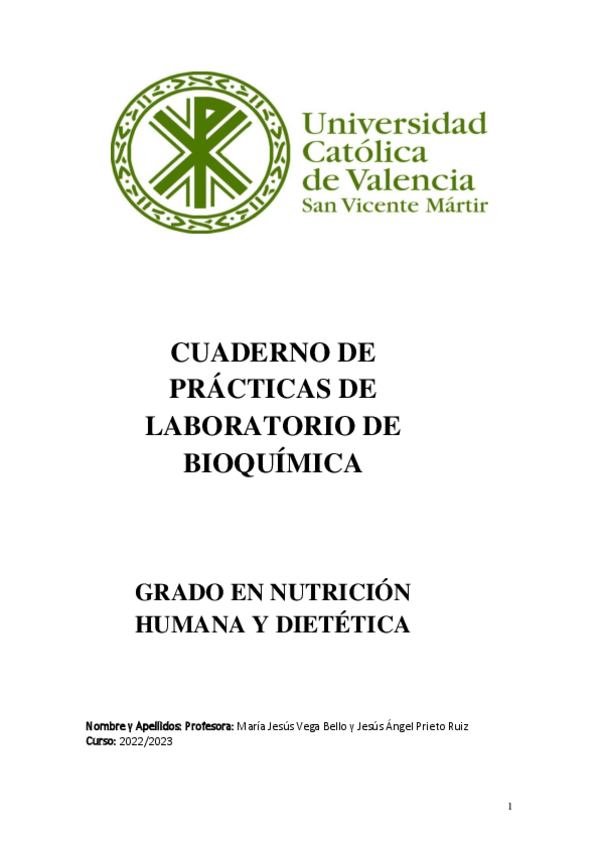 Universidad Católica de Valencia
San Vicente Mártir

CUADERNO DE PRÁCTICAS DE LABORATORIO DE BIOQUÍMICA

GRADO EN NUTRICIÓN HUMANA Y DIETÉTICA

Nombre y Apellidos: Profesora: María Jesús Vega Bello y Jesús Ángel Prieto Ruiz
Curso: 2022/2023

1